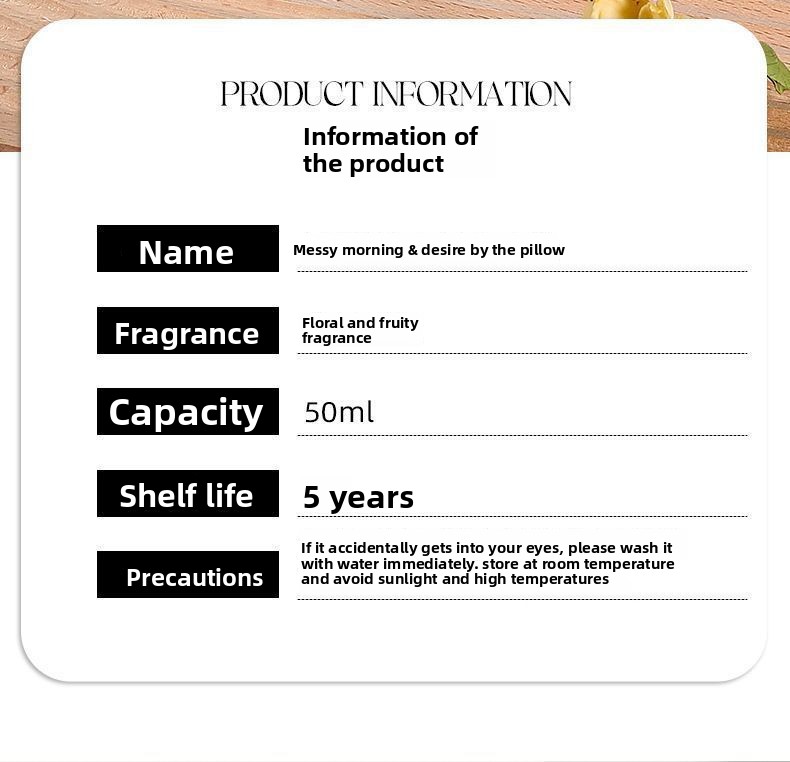 PRODUCT INFORMATION

Information of the product

Name
Messy morning & desire by the pillow

Fragrance
Floral and fruity fragrance

Capacity
50ml

Shelf life
5 years

Precautions
If it accidentally gets into your eyes, please wash it with water immediately. store at room temperature and avoid sunlight and high temperatures